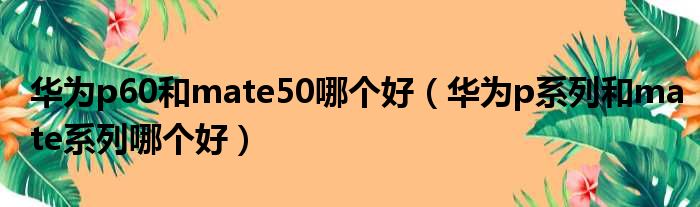 华为p60和mate50哪个好（华为p系列和mate系列哪个好）